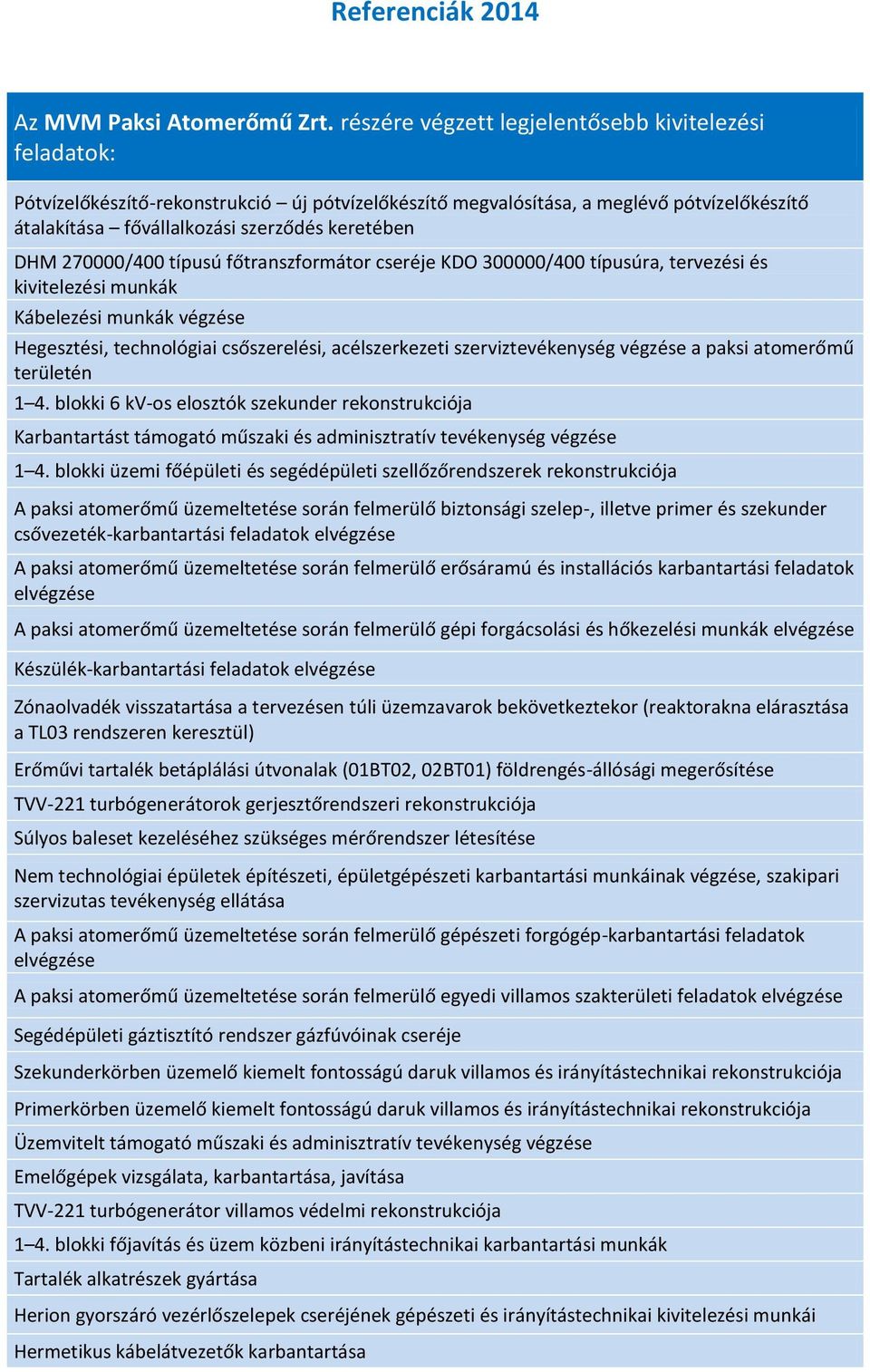 Referenciák 2014

| Az MVM Paksi Atomerőmű Zrt. részére végzett legjelentősebb kivitelezési feladatok: |
|---|
| Pótvízelőkészítő-rekonstrukció – új pótvízelőkészítő megvalósítása, a meglévő pótvízelőkészítő átalakítása – fővállalkozási szerződés keretében |
| DHM 270000/400 típusú főtranszformátor cseréje KDO 300000/400 típusúra, tervezési és kivitelezési munkák |
| Kábelezési munkák végzése |
| Hegesztési, technológiai csőszerelési, acélszerkezeti szerviztevékenység végzése a paksi atomerőmű területén |
| 1–4. blokki 6 kV-os elosztók szekunder rekonstrukciója |
| Karbantartást támogató műszaki és adminisztratív tevékenység végzése |
| 1–4. blokki üzemi főépületi és segédépületi szellőzőrendszerek rekonstrukciója |
| A paksi atomerőmű üzemeltetése során felmerülő biztonsági szelep-, illetve primer és szekunder csővezeték-karbantartási feladatok elvégzése |
| A paksi atomerőmű üzemeltetése során felmerülő erősáramú és installációs karbantartási feladatok elvégzése |
| A paksi atomerőmű üzemeltetése során felmerülő gépi forgácsolási és hőkezelési munkák elvégzése |
| Készülék-karbantartási feladatok elvégzése |
| Zónaolvadék visszatartása a tervezésen túli üzemzavarok bekövetkeztekor (reaktorakna elárasztása a TL03 rendszeren keresztül) |
| Erőművi tartalék betáplálási útvonalak (01BT02, 02BT01) földrengés-állósági megerősítése |
| TVV-221 turbógenerátorok gerjesztőrendszeri rekonstrukciója |
| Súlyos baleset kezeléséhez szükséges mérőrendszer létesítése |
| Nem technológiai épületek építészeti, épületgépészeti karbantartási munkáinak végzése, szakipari szervizutas tevékenység ellátása |
| A paksi atomerőmű üzemeltetése során felmerülő gépészeti forgógép-karbantartási feladatok elvégzése |
| A paksi atomerőmű üzemeltetése során felmerülő egyedi villamos szakterületi feladatok elvégzése |
| Segédépületi gáztisztító rendszer gázfúvóinak cseréje |
| Szekunderkörben üzemelő kiemelt fontosságú daruk villamos és irányítástechnikai rekonstrukciója |
| Primerkörben üzemelő kiemelt fontosságú daruk villamos és irányítástechnikai rekonstrukciója |
| Üzemvitelt támogató műszaki és adminisztratív tevékenység végzése |
| Emelőgépek vizsgálata, karbantartása, javítása |
| TVV-221 turbógenerátor villamos védelmi rekonstrukciója |
| 1–4. blokki főjavítás és üzem közbeni irányítástechnikai karbantartási munkák |
| Tartalék alkatrészek gyártása |
| Herion gyorszáró vezérlőszelepek cseréjének gépészeti és irányítástechnikai kivitelezési munkái |
| Hermetikus kábelátvezetők karbantartása |